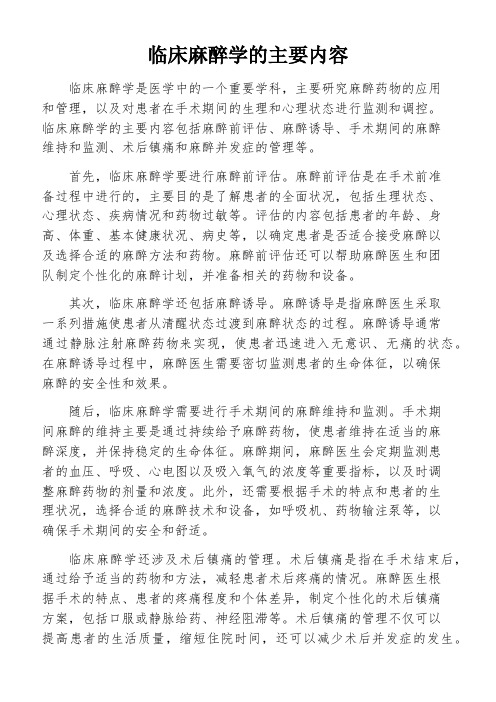 临床麻醉学的主要内容

临床麻醉学是医学中的一个重要学科，主要研究麻醉药物的应用和管理，以及对患者在手术期间的生理和心理状态进行监测和调控。临床麻醉学的主要内容包括麻醉前评估、麻醉诱导、手术期间的麻醉维持和监测、术后镇痛和麻醉并发症的管理等。

首先，临床麻醉学要进行麻醉前评估。麻醉前评估是在手术前准备过程中进行的，主要目的是了解患者的全面状况，包括生理状态、心理状态、疾病情况和药物过敏等。评估的内容包括患者的年龄、身高、体重、基本健康状况、病史等，以确定患者是否适合接受麻醉以及选择合适的麻醉方法和药物。麻醉前评估还可以帮助麻醉医生和团队制定个性化的麻醉计划，并准备相关的药物和设备。

其次，临床麻醉学还包括麻醉诱导。麻醉诱导是指麻醉医生采取一系列措施使患者从清醒状态过渡到麻醉状态的过程。麻醉诱导通常通过静脉注射麻醉药物来实现，使患者迅速进入无意识、无痛的状态。在麻醉诱导过程中，麻醉医生需要密切监测患者的生命体征，以确保麻醉的安全性和效果。

随后，临床麻醉学需要进行手术期间的麻醉维持和监测。手术期间麻醉的维持主要是通过持续给予麻醉药物，使患者维持在适当的麻醉深度，并保持稳定的生命体征。麻醉期间，麻醉医生会定期监测患者的血压、呼吸、心电图以及吸入氧气的浓度等重要指标，以及时调整麻醉药物的剂量和浓度。此外，还需要根据手术的特点和患者的生理状况，选择合适的麻醉技术和设备，如呼吸机、药物输注泵等，以确保手术期间的安全和舒适。

临床麻醉学还涉及术后镇痛的管理。术后镇痛是指在手术结束后，通过给予适当的药物和方法，减轻患者术后疼痛的情况。麻醉医生根据手术的特点、患者的疼痛程度和个体差异，制定个性化的术后镇痛方案，包括口服或静脉给药、神经阻滞等。术后镇痛的管理不仅可以提高患者的生活质量，缩短住院时间，还可以减少术后并发症的发生。